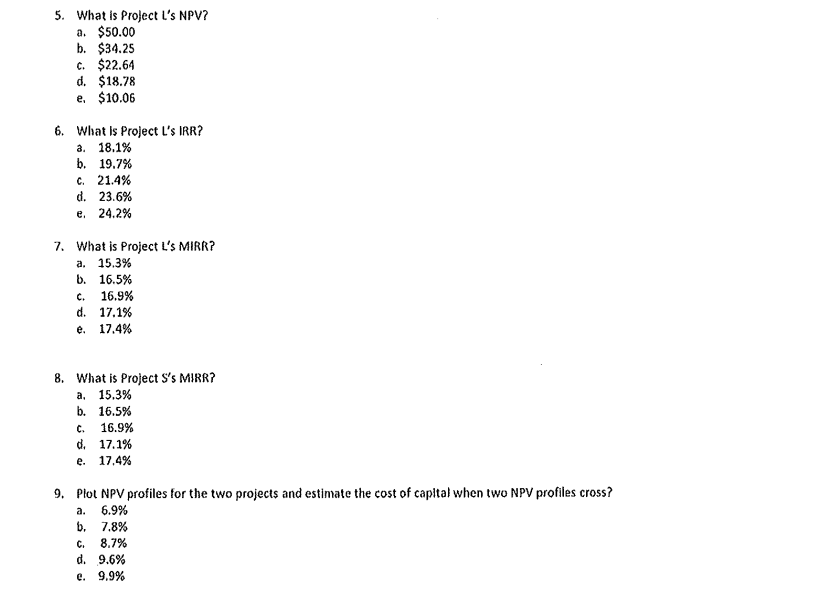 5. What is Project L's NPV?
a. \$50.00
b. \$34.25
c. \$22.64
d. \$18.78
e. \$10.06

6. What is Project L's IRR?
a. 18.1%
b. 19.7%
c. 21.4%
d. 23.6%
e. 24.2%

7. What is Project L's MIRR?
a. 15.3%
b. 16.5%
c. 16.9%
d. 17.1%
e. 17.4%

8. What is Project S's MIRR?
a. 15.3%
b. 16.5%
c. 16.9%
d. 17.1%
e. 17.4%

9. Plot NPV profiles for the two projects and estimate the cost of capital when two NPV profiles cross?
a. 6.9%
b. 7.8%
c. 8.7%
d. 9.6%
e. 9.9%